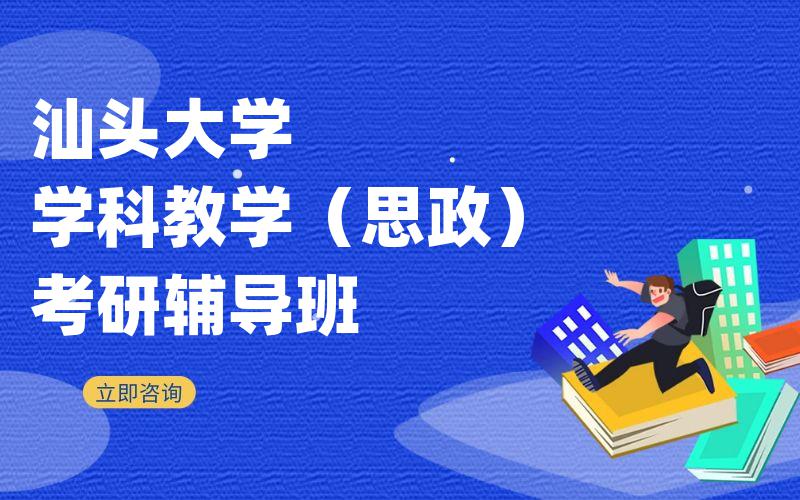 汕头大学
学科教学（思政）
考研辅导班

立即咨询